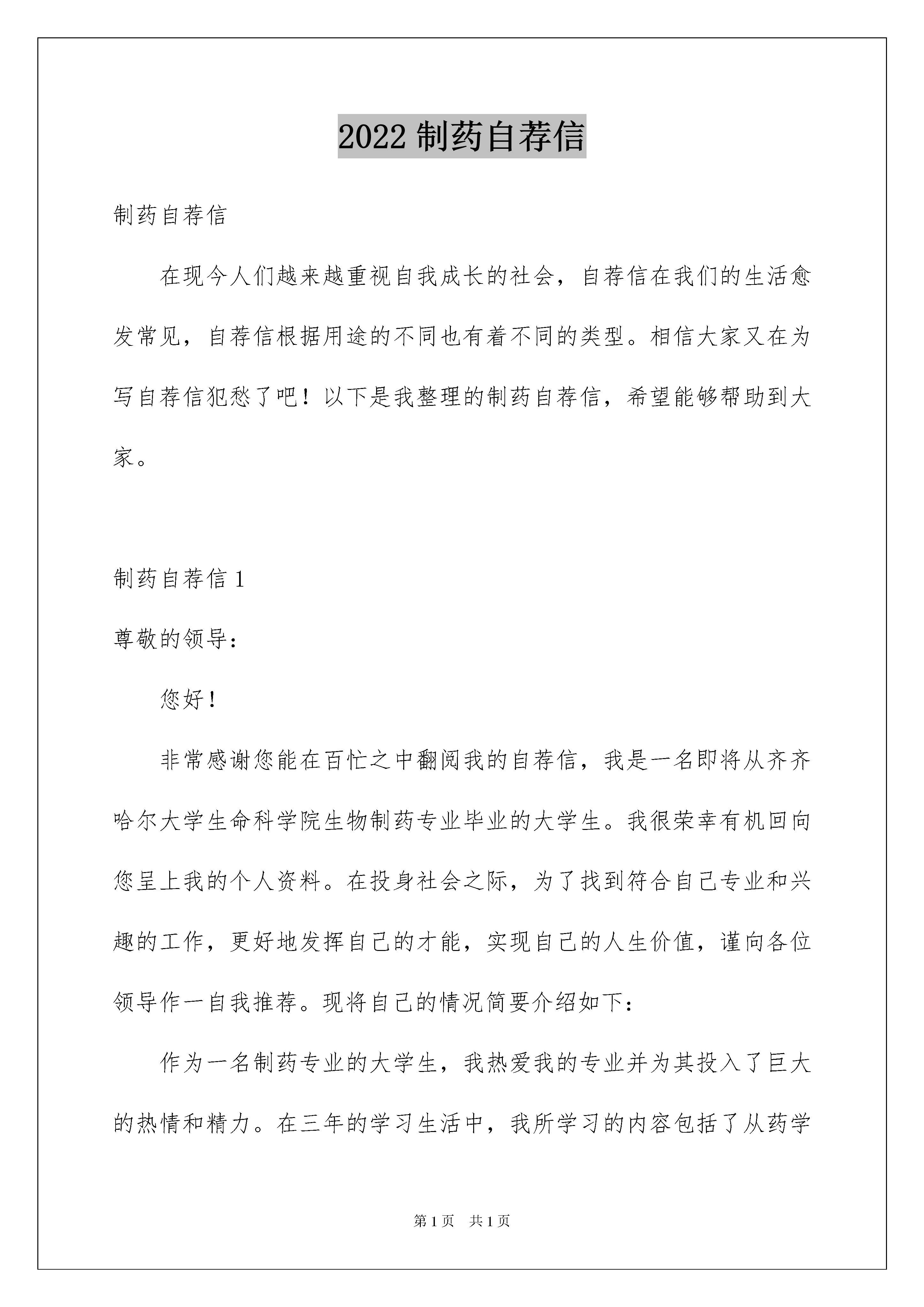 2022 制药自荐信

制药自荐信

在现今人们越来越重视自我成长的社会，自荐信在我们的生活愈发常见，自荐信根据用途的不同也有着不同的类型。相信大家又在为写自荐信犯愁了吧！以下是我整理的制药自荐信，希望能够帮助到大家。

制药自荐信 1

尊敬的领导：

您好！

非常感谢您能在百忙之中翻阅我的自荐信，我是一名即将从齐齐哈尔大学生命科学院生物制药专业毕业的大学生。我很荣幸有机回向您呈上我的个人资料。在投身社会之际，为了找到符合自己专业和兴趣的工作，更好地发挥自己的才能，实现自己的人生价值，谨向各位领导作一自我推荐。现将自己的情况简要介绍如下：

作为一名制药专业的大学生，我热爱我的专业并为其投入了巨大的热情和精力。在三年的学习生活中，我所学习的内容包括了从药学

第 1 页 共 1 页